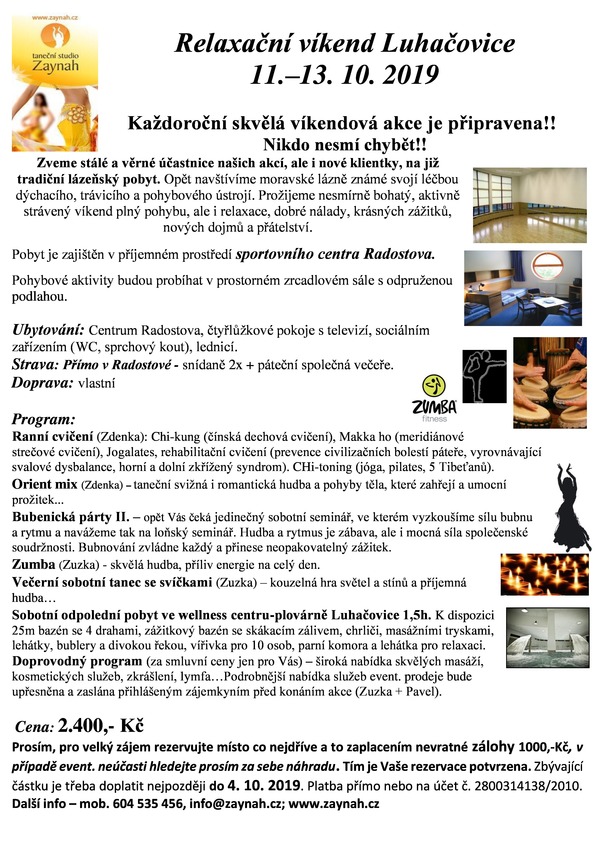 www.zaynah.cz
taneční studio
Zaynah

Relaxační víkend Luhačovice
11.–13. 10. 2019

Každoroční skvělá víkendová akce je připravena!!
Nikdo nesmí chybět!!

Zveme stálé a věrné účastnice našich akcí, ale i nové klientky, na již tradiční lázeňský pobyt. Opět navštívíme moravské lázně známé svojí léčbou dýchacího, trávicího a pohybového ústrojí. Prožijeme nesmírně bohatý, aktivně strávený víkend plný pohybu, ale i relaxace, dobré nálady, krásných zážitků, nových dojmů a přátelství.

Pobyt je zajištěn v příjemném prostředí sportovního centra Radostova.

Pohybové aktivity budou probíhat v prostorném zrcadlovém sále s odpruženou podlahou.

Ubytování: Centrum Radostova, čtyřlůžkové pokoje s televizí, sociálním zařízením (WC, sprchový kout), lednicí.
Strava: Přímo v Radostové - snídaně 2x + páteční společná večeře.
Doprava: vlastní

ZUMBA fitness

Program:
Ranní cvičení (Zdenka): Chi-kung (čínská dechová cvičení), Makka ho (meridiánové strečové cvičení), Jogalates, rehabilitační cvičení (prevence civilizačních bolestí páteře, vyrovnávající svalové dysbalance, horní a dolní zkřížený syndrom). CHi-toning (jóga, pilates, 5 Tibeťanů).
Orient mix (Zdenka) – taneční svižná i romantická hudba a pohyby těla, které zahřejí a umocní prožitek...
Bubenická párty II. – opět Vás čeká jedinečný sobotní seminář, ve kterém vyzkoušíme sílu bubnu a rytmu a navážeme tak na loňský seminář. Hudba a rytmus je zábava, ale i mocná síla společenské soudržnosti. Bubnování zvládne každý a přinese neopakovatelný zážitek.
Zumba (Zuzka) - skvělá hudba, příliv energie na celý den.
Večerní sobotní tanec se svíčkami (Zuzka) – kouzelná hra světel a stínů a příjemná hudba…
Sobotní odpolední pobyt ve wellness centru-plovárně Luhačovice 1,5h. K dispozici 25m bazén se 4 drahami, zážitkový bazén se skákacím zálivem, chrliči, masážními tryskami, lehátky, bublery a divokou řekou, vířivka pro 10 osob, parní komora a lehátka pro relaxaci.
Doprovodný program (za smluvní ceny jen pro Vás) – široká nabídka skvělých masáží, kosmetických služeb, zkrášlení, lymfa…Podrobnější nabídka služeb event. prodeje bude upřesněna a zaslána přihlášeným zájemkyním před konáním akce (Zuzka + Pavel).

Cena: 2.400,- Kč
Prosím, pro velký zájem rezervujte místo co nejdříve a to zaplacením nevratné zálohy 1000,-Kč, v případě event. neúčasti hledejte prosím za sebe náhradu. Tím je Vaše rezervace potvrzena. Zbývající částku je třeba doplatit nejpozději do 4. 10. 2019. Platba přímo nebo na účet č. 2800314138/2010.
Další info – mob. 604 535 456, info@zaynah.cz; www.zaynah.cz